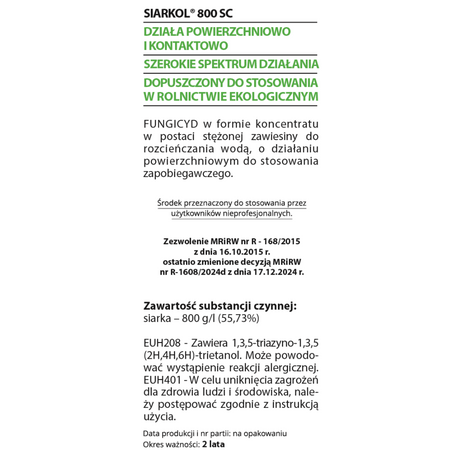 SIARKOL® 800 SC

DZIAŁA POWIERZCHNIOWO I KONTAKTOWO

SZEROKIE SPEKTRUM DZIAŁANIA

DOPUSZCZONY DO STOSOWANIA W ROLNICTWIE EKOLOGICZNYM

FUNGICYD w formie koncentratu w postaci stężonej zawiesiny do rozcieńczania wodą, o działaniu powierzchniowym do stosowania zapobiegawczego.

Środek przeznaczony do stosowania przez użytkowników nieprofesjonalnych.

Zezwolenie MRiRW nr R - 168/2015 z dnia 16.10.2015 r. ostatnio zmienione decyzją MRiRW nr R-1608/2024d z dnia 17.12.2024 r.

Zawartość substancji czynnej:
siarka – 800 g/l (55,73%)

EUH208 - Zawiera 1,3,5-triazyno-1,3,5 (2H,4H,6H)-trietanol. Może powodować wystąpienie reakcji alergicznej. EUH401 - W celu uniknięcia zagrożeń dla zdrowia ludzi i środowiska, należy postępować zgodnie z instrukcją użycia.

Data produkcji i nr partii: na opakowaniu
Okres ważności: 2 lata